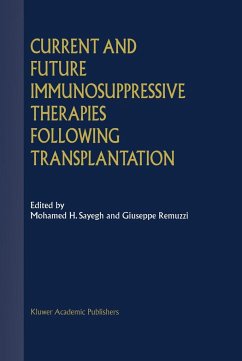 CURRENT AND FUTURE IMMUNOSUPPRESSIVE THERAPIES FOLLOWING TRANSPLANTATION

Edited by
Mohamed H. Sayegh and Giuseppe Remuzzi

Kluwer Academic Publishers